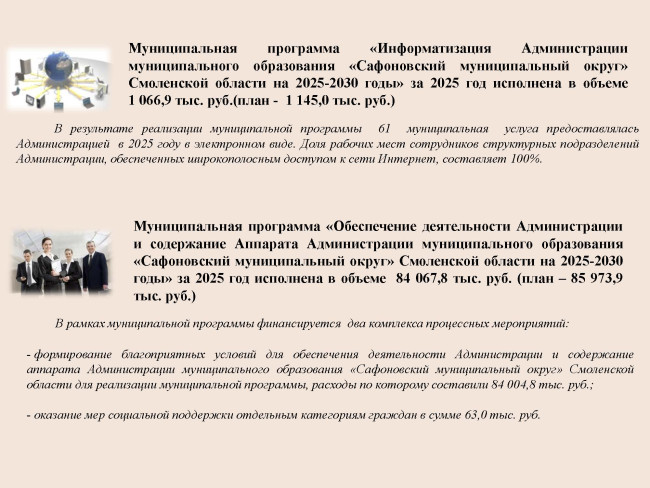 Муниципальная программа «Информатизация Администрации муниципального образования «Сафоновский муниципальный округ» Смоленской области на 2025-2030 годы» за 2025 год исполнена в объеме 1 066,9 тыс. руб.(план - 1 145,0 тыс. руб.)

В результате реализации муниципальной программы 61 муниципальная услуга предоставлялась Администрацией в 2025 году в электронном виде. Доля рабочих мест сотрудников структурных подразделений Администрации, обеспеченных широкополосным доступом к сети Интернет, составляет 100%.

Муниципальная программа «Обеспечение деятельности Администрации и содержание Аппарата Администрации муниципального образования «Сафоновский муниципальный округ» Смоленской области на 2025-2030 годы» за 2025 год исполнена в объеме 84 067,8 тыс. руб. (план – 85 973,9 тыс. руб.)

В рамках муниципальной программы финансируется два комплекса процессных мероприятий:

- формирование благоприятных условий для обеспечения деятельности Администрации и содержание аппарата Администрации муниципального образования «Сафоновский муниципальный округ» Смоленской области для реализации муниципальной программы, расходы по которому составили 84 004,8 тыс. руб.;

- оказание мер социальной поддержки отдельным категориям граждан в сумме 63,0 тыс. руб.